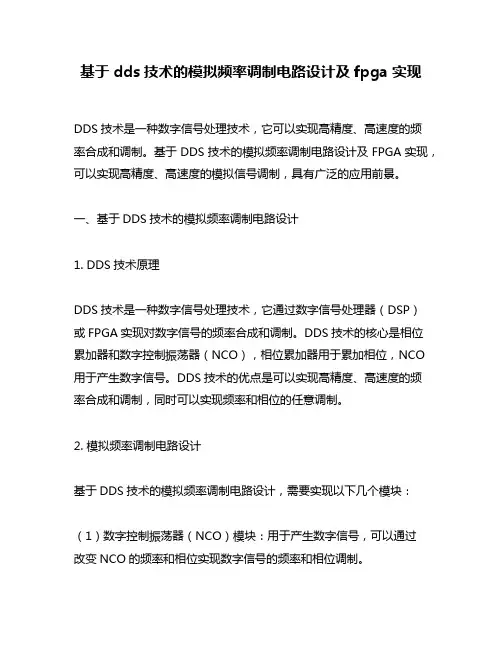 基于 dds 技术的模拟频率调制电路设计及 fpga 实现

DDS 技术是一种数字信号处理技术，它可以实现高精度、高速度的频率合成和调制。基于 DDS 技术的模拟频率调制电路设计及 FPGA 实现，可以实现高精度、高速度的模拟信号调制，具有广泛的应用前景。

一、基于 DDS 技术的模拟频率调制电路设计

1. DDS 技术原理

DDS 技术是一种数字信号处理技术，它通过数字信号处理器（DSP）或 FPGA 实现对数字信号的频率合成和调制。DDS 技术的核心是相位累加器和数字控制振荡器（NCO），相位累加器用于累加相位，NCO 用于产生数字信号。DDS 技术的优点是可以实现高精度、高速度的频率合成和调制，同时可以实现频率和相位的任意调制。

2. 模拟频率调制电路设计

基于 DDS 技术的模拟频率调制电路设计，需要实现以下几个模块：

（1）数字控制振荡器（NCO）模块：用于产生数字信号，可以通过改变 NCO 的频率和相位实现数字信号的频率和相位调制。